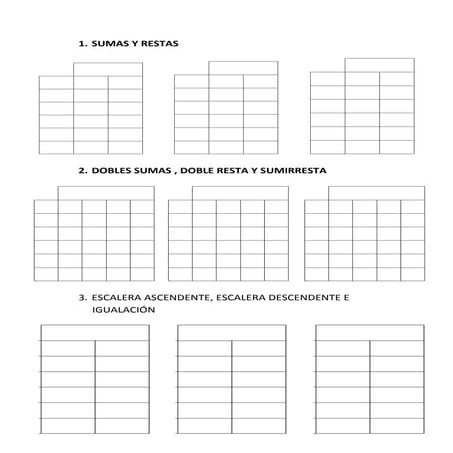 1. SUMAS Y RESTAS

2. DOBLES SUMAS , DOBLE RESTA Y SUMIRRESTA

3. ESCALERA ASCENDENTE, ESCALERA DESCENDENTE E IGUALACIÓN